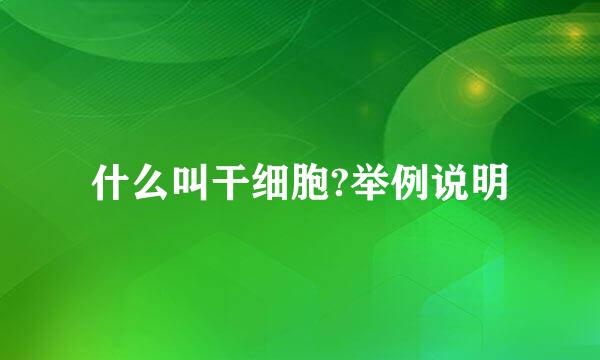 什么叫干细胞?举例说明